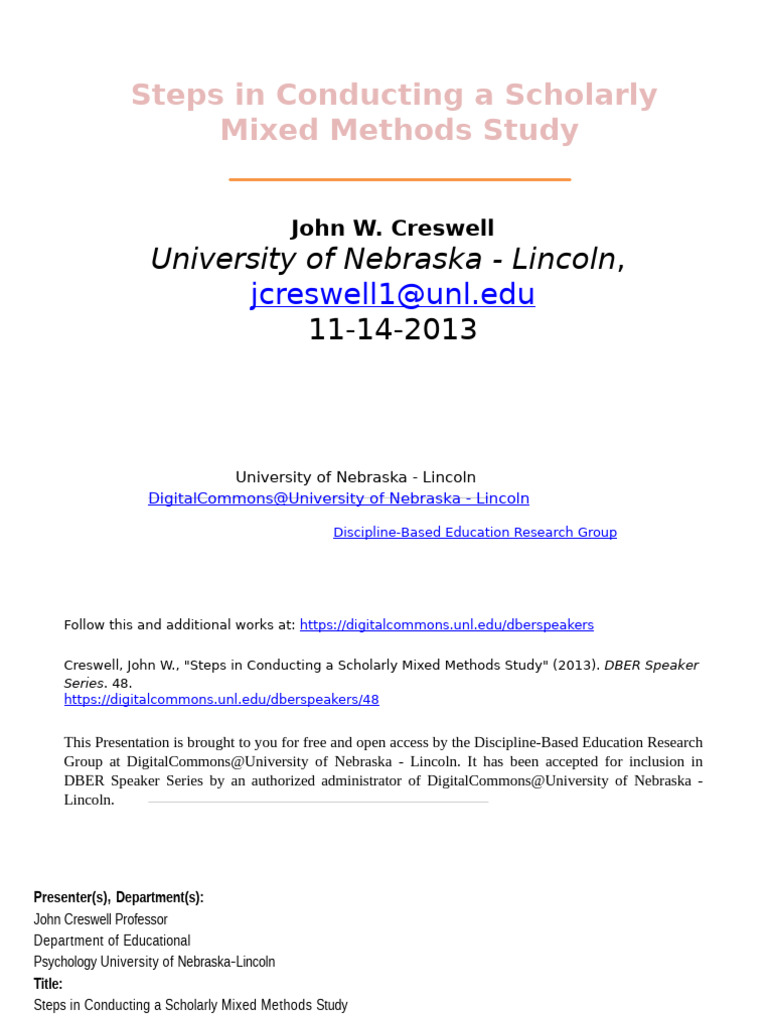 Steps in Conducting a Scholarly Mixed Methods Study

John W. Creswell
University of Nebraska - Lincoln,
jcreswell1@unl.edu
11-14-2013

University of Nebraska - Lincoln
DigitalCommons@University of Nebraska - Lincoln

Discipline-Based Education Research Group

Follow this and additional works at: https://digitalcommons.unl.edu/dberspeakers

Creswell, John W., "Steps in Conducting a Scholarly Mixed Methods Study" (2013). DBER Speaker Series. 48.
https://digitalcommons.unl.edu/dberspeakers/48

This Presentation is brought to you for free and open access by the Discipline-Based Education Research Group at DigitalCommons@University of Nebraska - Lincoln. It has been accepted for inclusion in DBER Speaker Series by an authorized administrator of DigitalCommons@University of Nebraska - Lincoln.

Presenter(s), Department(s):
John Creswell Professor
Department of Educational
Psychology University of Nebraska-Lincoln
Title:
Steps in Conducting a Scholarly Mixed Methods Study